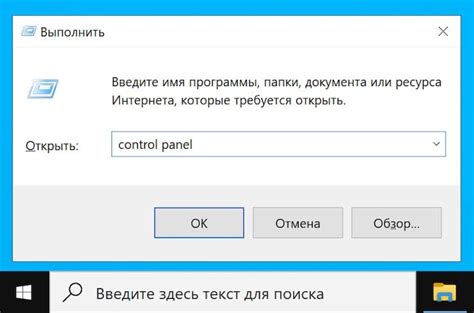 Выполнить

Введите имя программы, папки, документа или ресурса Интернета, которые требуется открыть.

Открыть: control panel

OK Отмена Обзор...

Введите здесь текст для поиска